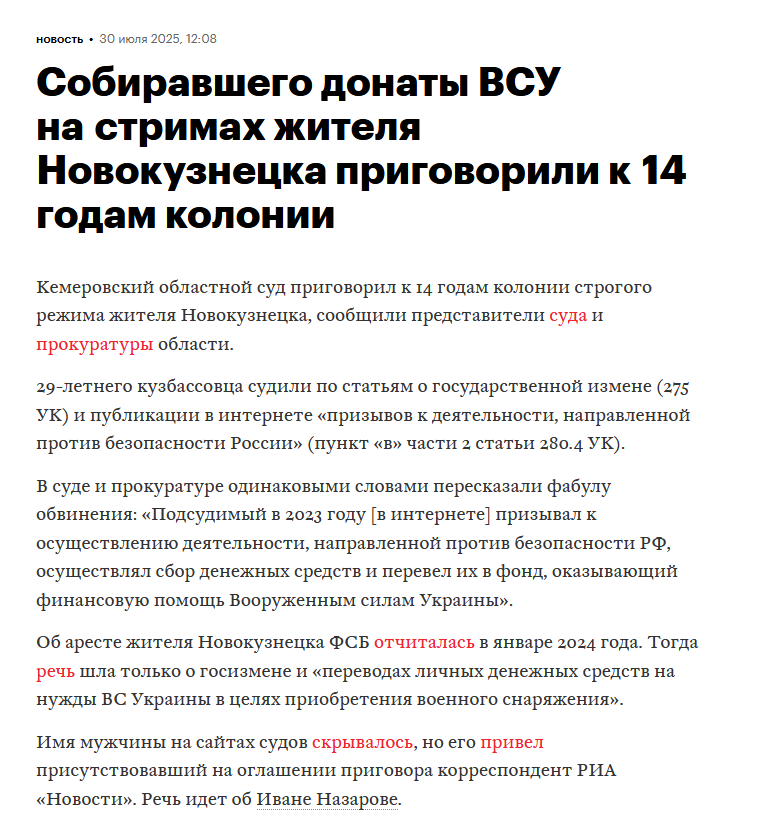 новость • 30 июля 2025, 12:08

Собиравшего донаты ВСУ на стримах жителя Новокузнецка приговорили к 14 годам колонии

Кемеровский областной суд приговорил к 14 годам колонии строгого режима жителя Новокузнецка, сообщили представители суда и прокуратуры области.

29-летнего кузбассовца судили по статьям о государственной измене (275 УК) и публикации в интернете «призывов к деятельности, направленной против безопасности России» (пункт «в» части 2 статьи 280.4 УК).

В суде и прокуратуре одинаковыми словами пересказали фабулу обвинения: «Подсудимый в 2023 году [в интернете] призывал к осуществлению деятельности, направленной против безопасности РФ, осуществлял сбор денежных средств и перевел их в фонд, оказывающий финансовую помощь Вооруженным силам Украины».

Об аресте жителя Новокузнецка ФСБ отчиталась в январе 2024 года. Тогда речь шла только о госизмене и «переводах личных денежных средств на нужды ВС Украины в целях приобретения военного снаряжения».

Имя мужчины на сайтах судов скрывалось, но его привел присутствовавший на оглашении приговора корреспондент РИА «Новости». Речь идет об Иване Назарове.